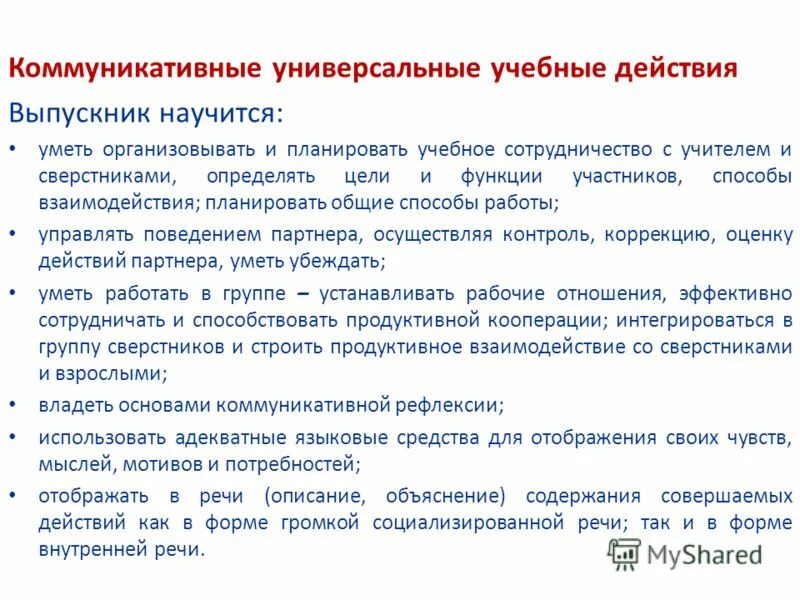 Коммуникативные универсальные учебные действия

Выпускник научится:

• уметь организовывать и планировать учебное сотрудничество с учителем и сверстниками, определять цели и функции участников, способы взаимодействия; планировать общие способы работы;

• управлять поведением партнера, осуществляя контроль, коррекцию, оценку действий партнера, уметь убеждать;

• уметь работать в группе – устанавливать рабочие отношения, эффективно сотрудничать и способствовать продуктивной кооперации; интегрироваться в группу сверстников и строить продуктивное взаимодействие со сверстниками и взрослыми;

• владеть основами коммуникативной рефлексии;

• использовать адекватные языковые средства для отображения своих чувств, мыслей, мотивов и потребностей;

• отображать в речи (описание, объяснение) содержания совершаемых действий как в форме громкой социализированной речи; так и в форме внутренней речи.

MyShared